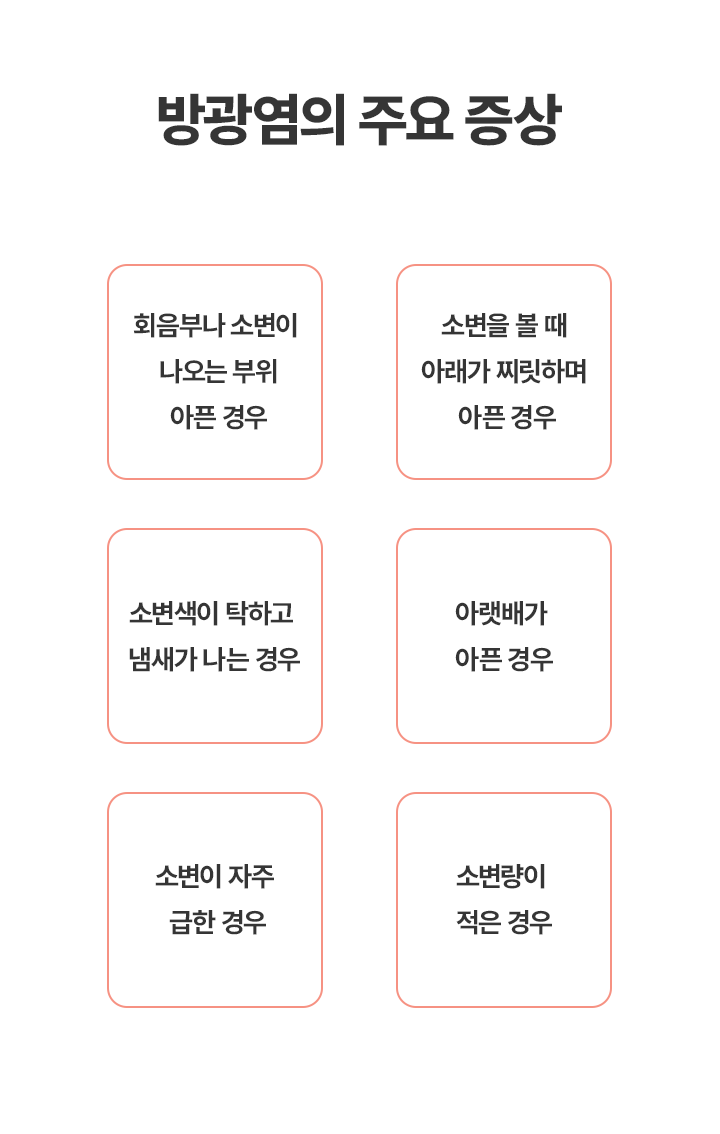 방광염의 주요 증상

회음부나 소변이 나오는 부위 아픈 경우

소변을 볼 때 아래가 찌릿하며 아픈 경우

소변색이 탁하고 냄새가 나는 경우

아랫배가 아픈 경우

소변이 자주 급한 경우

소변량이 적은 경우